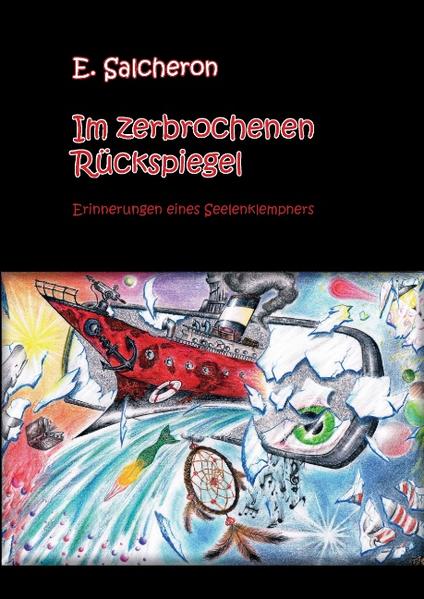 E. Salcheron

Im zerbrochenen Rückspiegel

Erinnerungen eines Seelenklempners